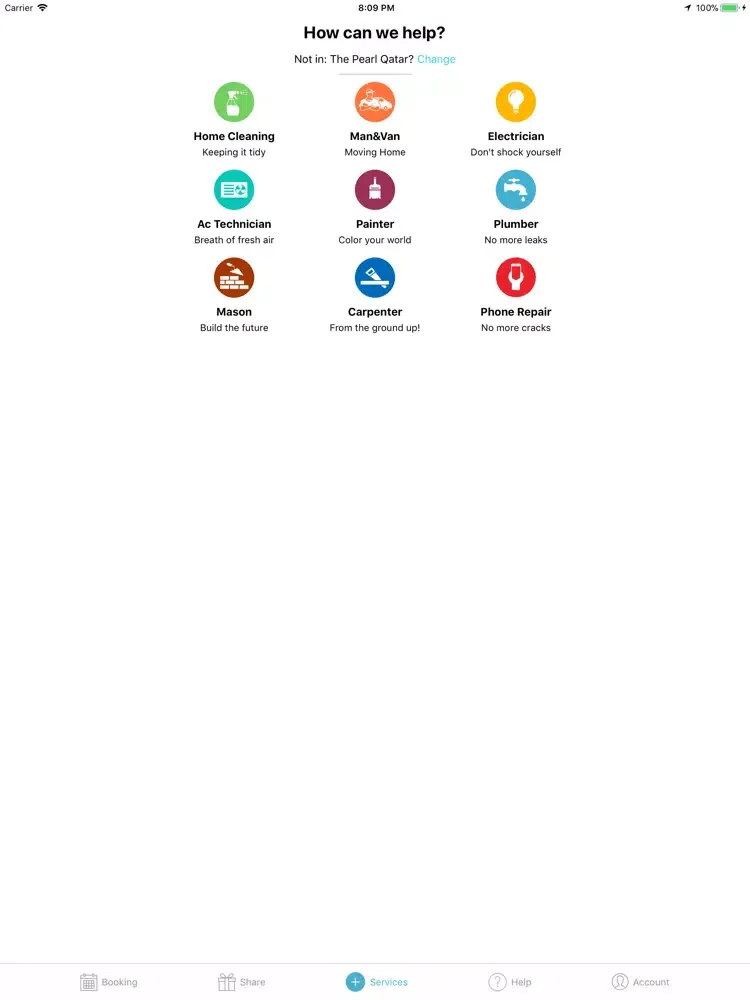 Carrier 8:09 PM 100%

How can we help?

Not in: The Pearl Qatar? Change

Home Cleaning
Keeping it tidy

Man&Van
Moving Home

Electrician
Don't shock yourself

Ac Technician
Breath of fresh air

Painter
Color your world

Plumber
No more leaks

Mason
Build the future

Carpenter
From the ground up!

Phone Repair
No more cracks

Booking Share Services Help Account